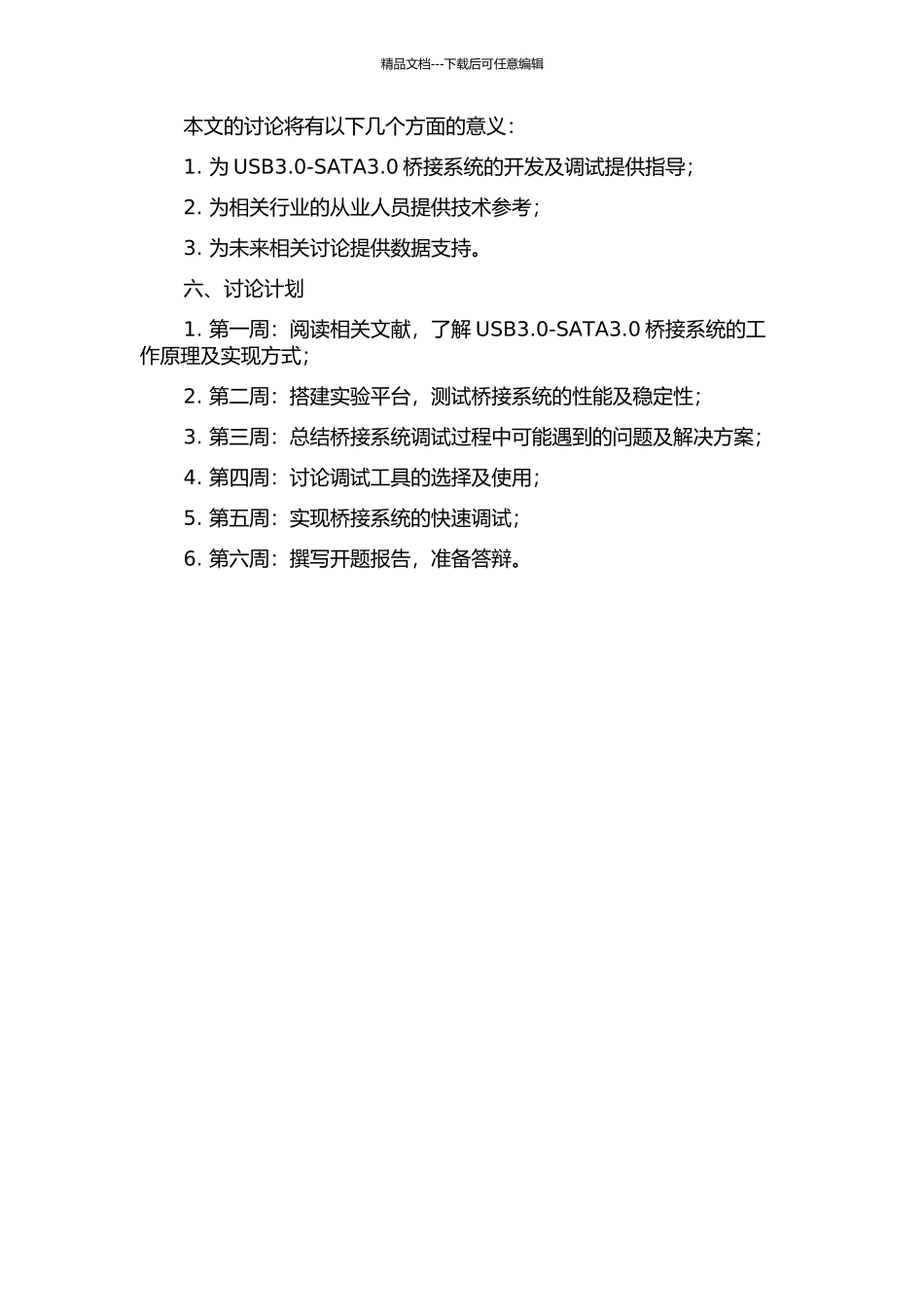 精品文档---下载后可任意编辑

本文的讨论将有以下几个方面的意义：

1. 为 USB3.0-SATA3.0 桥接系统的开发及调试提供指导；

2. 为相关行业的从业人员提供技术参考；

3. 为未来相关讨论提供数据支持。

六、讨论计划

1. 第一周：阅读相关文献，了解 USB3.0-SATA3.0 桥接系统的工作原理及实现方式；

2. 第二周：搭建实验平台，测试桥接系统的性能及稳定性；

3. 第三周：总结桥接系统调试过程中可能遇到的问题及解决方案；

4. 第四周：讨论调试工具的选择及使用；

5. 第五周：实现桥接系统的快速调试；

6. 第六周：撰写开题报告，准备答辩。